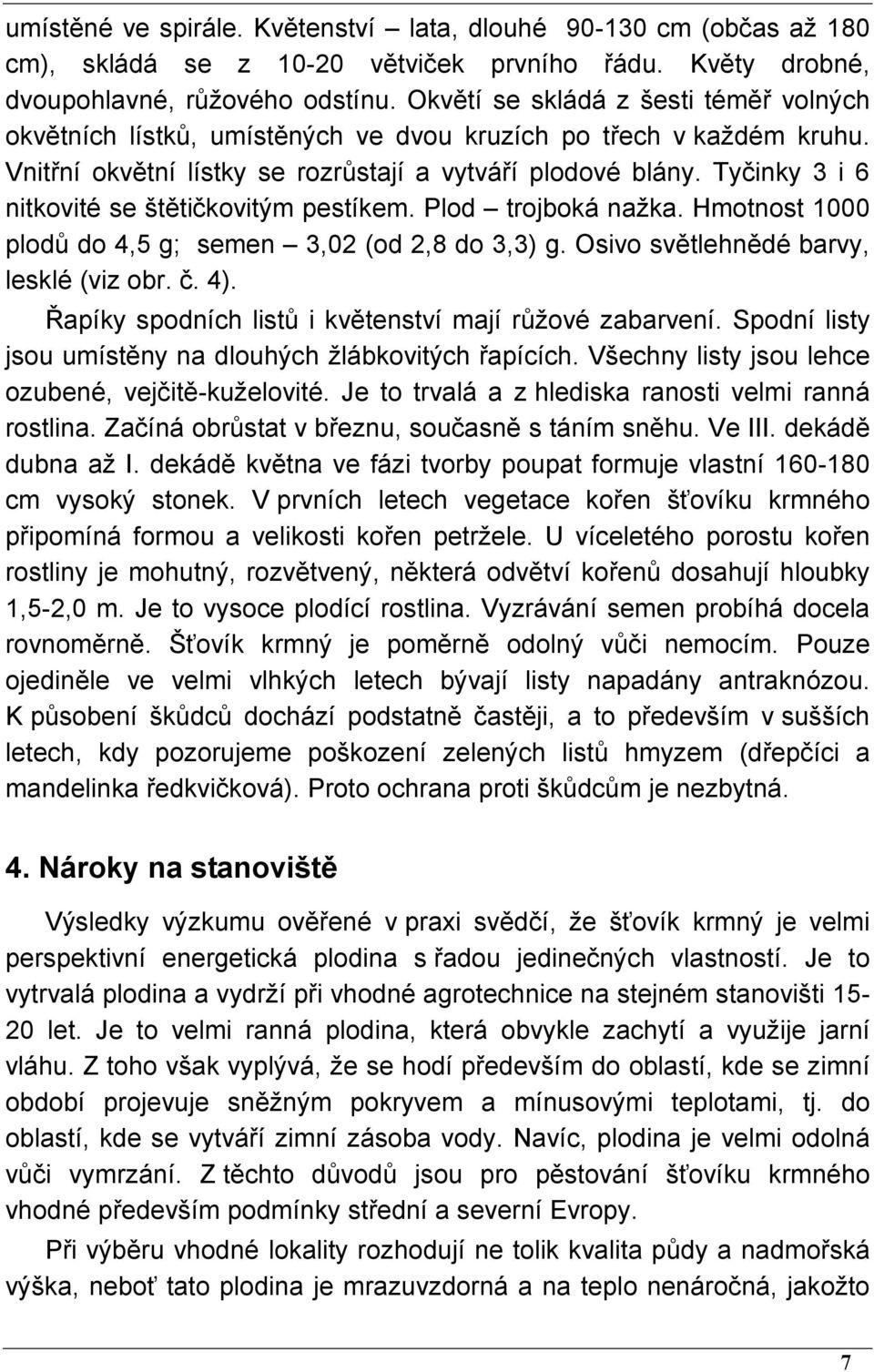 umístěné ve spirále. Květenství – lata, dlouhé 90-130 cm (občas až 180 cm), skládá se z 10-20 větviček prvního řádu. Květy drobné, dvoupohlavné, růžového odstínu. Okvětí se skládá z šesti téměř volných okvětních lístků, umístěných ve dvou kruzích po třech v každém kruhu. Vnitřní okvětní lístky se rozrůstají a vytváří plodové blány. Tyčinky 3 i 6 nitkovité se štětičkovitým pestíkem. Plod – trojboká nažka. Hmotnost 1000 plodů do 4,5 g; semen – 3,02 (od 2,8 do 3,3) g. Osivo světlehnědé barvy, lesklé (viz obr. č. 4).

Řapíky spodních listů i květenství mají růžové zabarvení. Spodní listy jsou umístěny na dlouhých žlábkovitých řapících. Všechny listy jsou lehce ozubené, vejčitě-kuželovité. Je to trvalá a z hlediska ranosti velmi ranná rostlina. Začíná obrůstat v březnu, současně s táním sněhu. Ve III. dekádě dubna až I. dekádě května ve fázi tvorby poupat formuje vlastní 160-180 cm vysoký stonek. V prvních letech vegetace kořen šťovíku krmného připomíná formou a velikosti kořen petržele. U víceletého porostu kořen rostliny je mohutný, rozvětvený, některá odvětví kořenů dosahují hloubky 1,5-2,0 m. Je to vysoce plodící rostlina. Vyzrávání semen probíhá docela rovnoměrně. Šťovík krmný je poměrně odolný vůči nemocím. Pouze ojediněle ve velmi vlhkých letech bývají listy napadány antraknózou. K působení škůdců dochází podstatně častěji, a to především v sušších letech, kdy pozorujeme poškození zelených listů hmyzem (dřepčíci a mandelinka ředkvičková). Proto ochrana proti škůdcům je nezbytná.

4. Nároky na stanoviště

Výsledky výzkumu ověřené v praxi svědčí, že šťovík krmný je velmi perspektivní energetická plodina s řadou jedinečných vlastností. Je to vytrvalá plodina a vydrží při vhodné agrotechnice na stejném stanovišti 15-20 let. Je to velmi ranná plodina, která obvykle zachytí a využije jarní vláhu. Z toho však vyplývá, že se hodí především do oblastí, kde se zimní období projevuje sněžným pokryvem a mínusovými teplotami, tj. do oblastí, kde se vytváří zimní zásoba vody. Navíc, plodina je velmi odolná vůči vymrzání. Z těchto důvodů jsou pro pěstování šťovíku krmného vhodné především podmínky střední a severní Evropy.

Při výběru vhodné lokality rozhodují ne tolik kvalita půdy a nadmořská výška, neboť tato plodina je mrazuvzdorná a na teplo nenáročná, jakožto

7